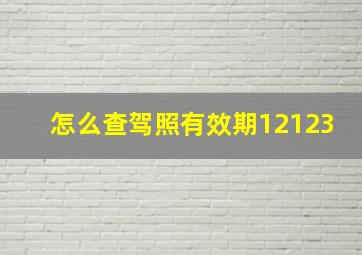 怎么查驾照有效期12123